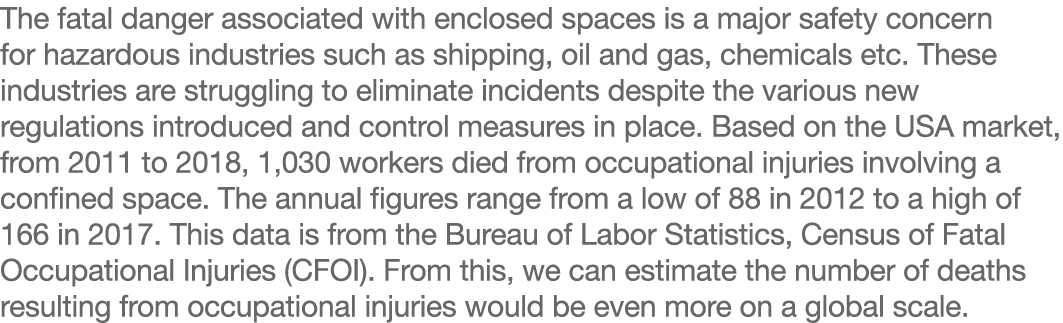 The fatal danger associated with enclosed spaces is a major safety concern for hazardous industries such as shipping, oil and gas, chemicals etc. These industries are struggling to eliminate incidents despite the various new regulations introduced and control measures in place. Based on the USA market, from 2011 to 2018, 1,030 workers died from occupational injuries involving a confined space. The annual figures range from a low of 88 in 2012 to a high of 166 in 2017. This data is from the Bureau of Labor Statistics, Census of Fatal Occupational Injuries (CFOI). From this, we can estimate the number of deaths resulting from occupational injuries would be even more on a global scale.